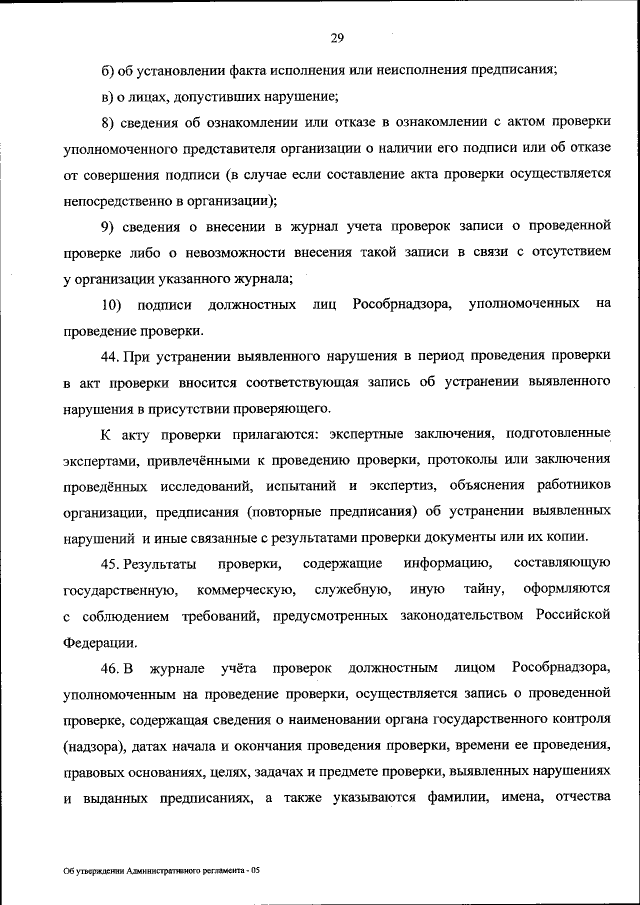 29

б) об установлении факта исполнения или неисполнения предписания;

в) о лицах, допустивших нарушение;

8) сведения об ознакомлении или отказе в ознакомлении с актом проверки уполномоченного представителя организации о наличии его подписи или об отказе от совершения подписи (в случае если составление акта проверки осуществляется непосредственно в организации);

9) сведения о внесении в журнал учета проверок записи о проведенной проверке либо о невозможности внесения такой записи в связи с отсутствием у организации указанного журнала;

10) подписи должностных лиц Рособрнадзора, уполномоченных на проведение проверки.

44. При устранении выявленного нарушения в период проведения проверки в акт проверки вносится соответствующая запись об устранении выявленного нарушения в присутствии проверяющего.

К акту проверки прилагаются: экспертные заключения, подготовленные экспертами, привлечёнными к проведению проверки, протоколы или заключения проведённых исследований, испытаний и экспертиз, объяснения работников организации, предписания (повторные предписания) об устранении выявленных нарушений и иные связанные с результатами проверки документы или их копии.

45. Результаты проверки, содержащие информацию, составляющую государственную, коммерческую, служебную, иную тайну, оформляются с соблюдением требований, предусмотренных законодательством Российской Федерации.

46. В журнале учёта проверок должностным лицом Рособрнадзора, уполномоченным на проведение проверки, осуществляется запись о проведенной проверке, содержащая сведения о наименовании органа государственного контроля (надзора), датах начала и окончания проведения проверки, времени ее проведения, правовых основаниях, целях, задачах и предмете проверки, выявленных нарушениях и выданных предписаниях, а также указываются фамилии, имена, отчества

Об утверждении Административного регламента - 05